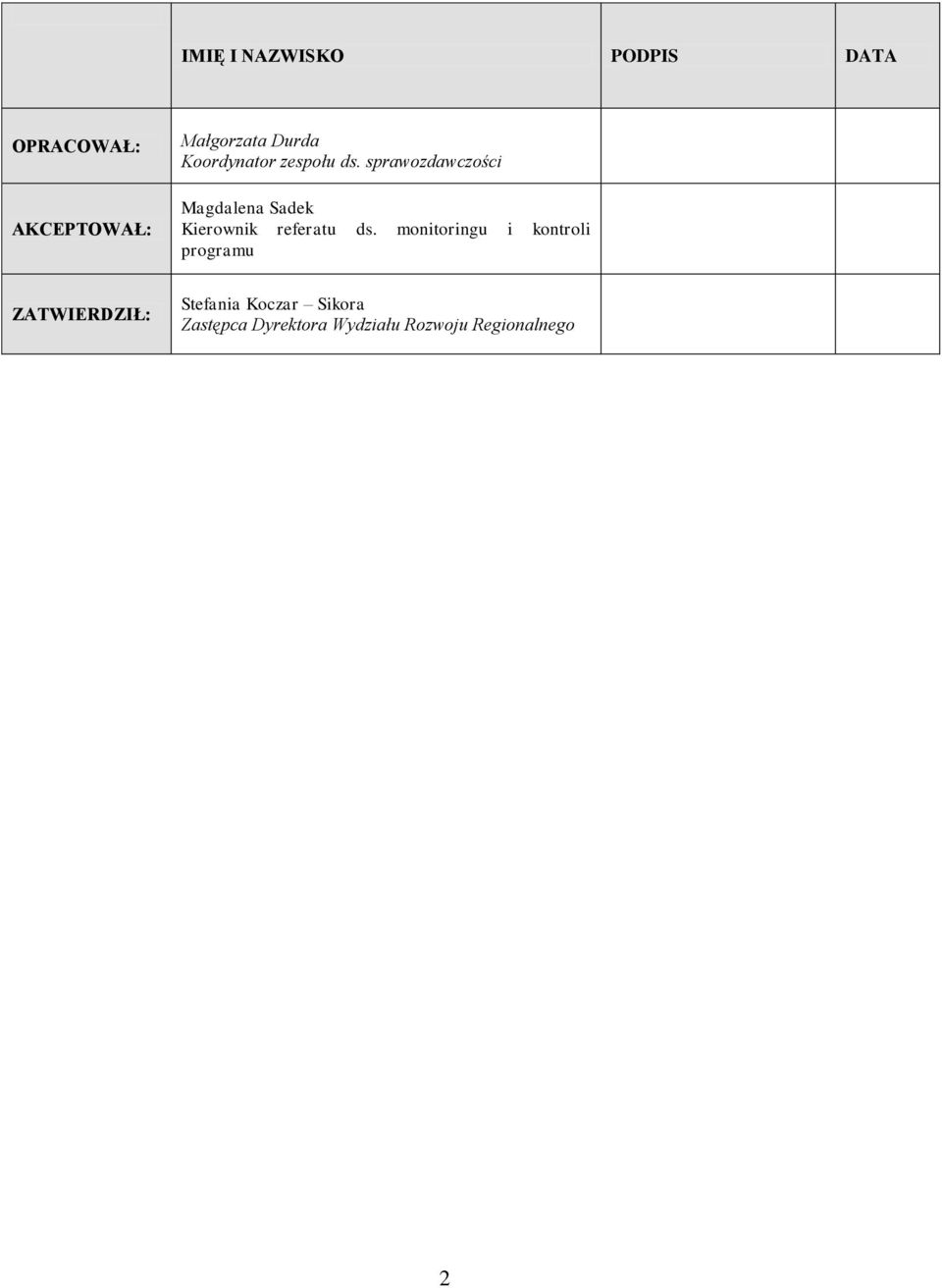 |  | IMIĘ I NAZWISKO | PODPIS | DATA |
|---|---|---|---|
| OPRACOWAŁ: | Małgorzata Durda Koordynator zespołu ds. sprawozdawczości |  |  |
| AKCEPTOWAŁ: | Magdalena Sadek Kierownik referatu ds. monitoringu i kontroli programu |  |  |
| ZATWIERDZIŁ: | Stefania Koczar – Sikora Zastępca Dyrektora Wydziału Rozwoju Regionalnego |  |  |

2